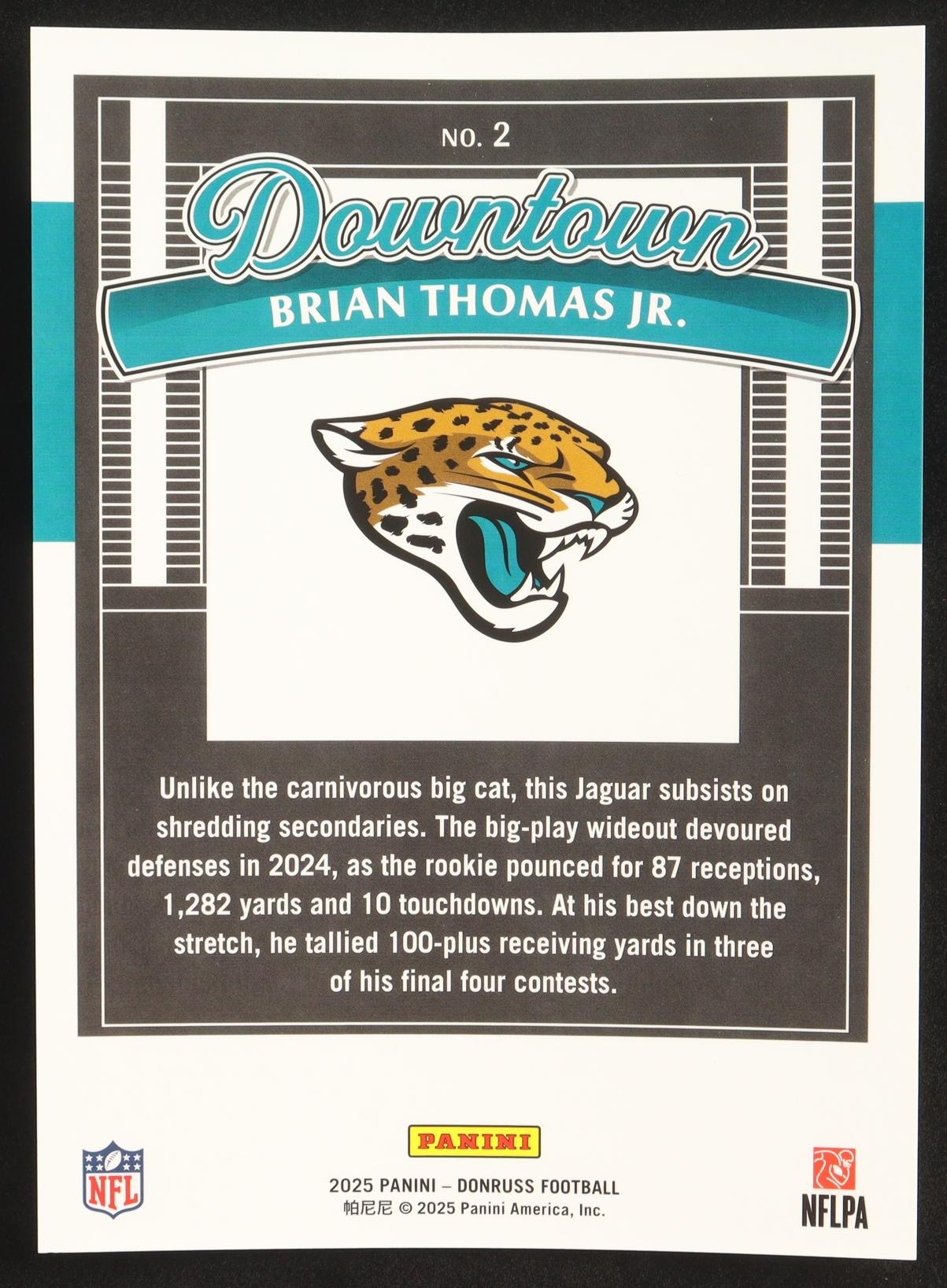 NO. 2

Downtown

BRIAN THOMAS JR.

Unlike the carnivorous big cat, this Jaguar subsists on shredding secondaries. The big-play wideout devoured defenses in 2024, as the rookie pounced for 87 receptions, 1,282 yards and 10 touchdowns. At his best down the stretch, he tallied 100-plus receiving yards in three of his final four contests.

NFL

PANINI

2025 PANINI – DONRUSS FOOTBALL
帕尼尼 © 2025 Panini America, Inc.

NFLPA